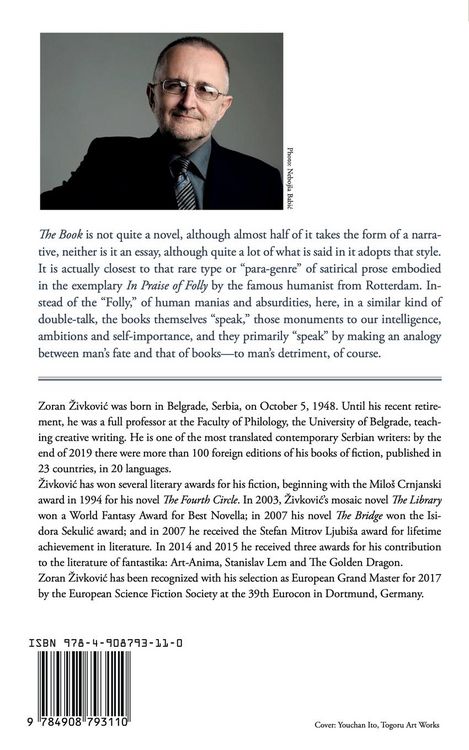 Photo: Nebojša Babić

The Book is not quite a novel, although almost half of it takes the form of a narrative, neither is it an essay, although quite a lot of what is said in it adopts that style. It is actually closest to that rare type or "para-genre" of satirical prose embodied in the exemplary In Praise of Folly by the famous humanist from Rotterdam. Instead of the "Folly," of human manias and absurdities, here, in a similar kind of double-talk, the books themselves "speak," those monuments to our intelligence, ambitions and self-importance, and they primarily "speak" by making an analogy between man's fate and that of books—to man's detriment, of course.

Zoran Živković was born in Belgrade, Serbia, on October 5, 1948. Until his recent retirement, he was a full professor at the Faculty of Philology, the University of Belgrade, teaching creative writing. He is one of the most translated contemporary Serbian writers: by the end of 2019 there were more than 100 foreign editions of his books of fiction, published in 23 countries, in 20 languages.
Živković has won several literary awards for his fiction, beginning with the Miloš Crnjanski award in 1994 for his novel The Fourth Circle. In 2003, Živković's mosaic novel The Library won a World Fantasy Award for Best Novella; in 2007 his novel The Bridge won the Isidora Sekulić award; and in 2007 he received the Stefan Mitrov Ljubiša award for lifetime achievement in literature. In 2014 and 2015 he received three awards for his contribution to the literature of fantastika: Art-Anima, Stanislav Lem and The Golden Dragon.
Zoran Živković has been recognized with his selection as European Grand Master for 2017 by the European Science Fiction Society at the 39th Eurocon in Dortmund, Germany.

ISBN 978-4-908793-11-0

9 784908 793110

Cover: Youchan Ito, Togoru Art Works